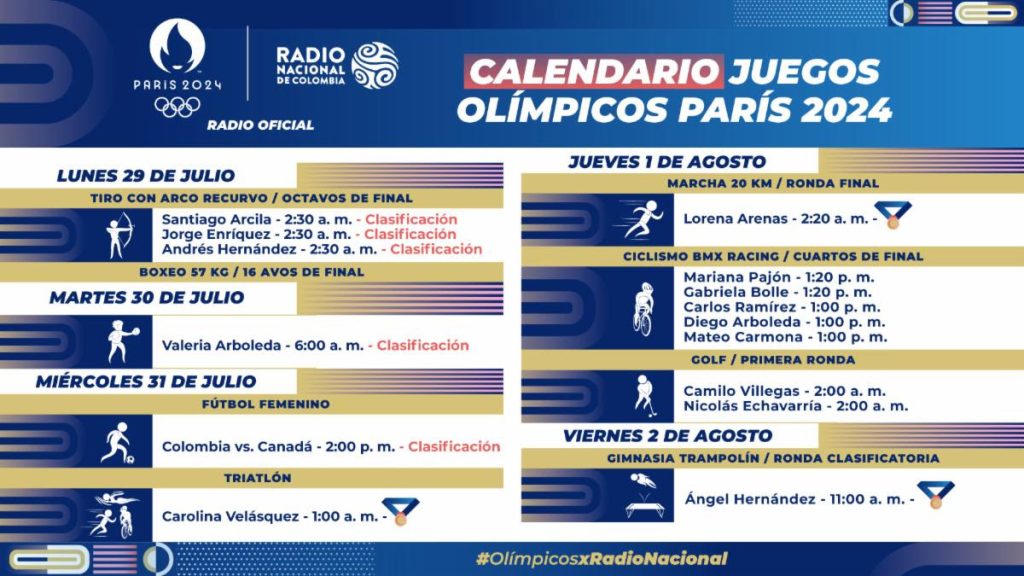 PARIS 2024

RADIO NACIONAL DE COLOMBIA

RADIO OFICIAL

CALENDARIO JUEGOS OLÍMPICOS PARÍS 2024

LUNES 29 DE JULIO

TIRO CON ARCO RECURVO / OCTAVOS DE FINAL

Santiago Arcila - 2:30 a. m. - Clasificación
Jorge Enríquez - 2:30 a. m. - Clasificación
Andrés Hernández - 2:30 a. m. - Clasificación

BOXEO 57 KG / 16 AVOS DE FINAL

MARTES 30 DE JULIO

Valeria Arboleda - 6:00 a. m. - Clasificación

MIÉRCOLES 31 DE JULIO

FÚTBOL FEMENINO

Colombia vs. Canadá - 2:00 p. m. - Clasificación

TRIATLÓN

Carolina Velásquez - 1:00 a. m. -

JUEVES 1 DE AGOSTO

MARCHA 20 KM / RONDA FINAL

Lorena Arenas - 2:20 a. m. -

CICLISMO BMX RACING / CUARTOS DE FINAL

Mariana Pajón - 1:20 p. m.
Gabriela Bolle - 1:20 p. m.
Carlos Ramírez - 1:00 p. m.
Diego Arboleda - 1:00 p. m.
Mateo Carmona - 1:00 p. m.

GOLF / PRIMERA RONDA

Camilo Villegas - 2:00 a. m.
Nicolás Echavarría - 2:00 a. m.

VIERNES 2 DE AGOSTO

GIMNASIA TRAMPOLÍN / RONDA CLASIFICATORIA

Ángel Hernández - 11:00 a. m. -

#OlímpicosxRadioNacional